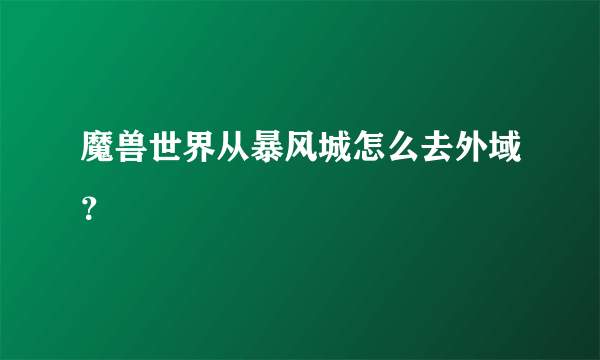 魔兽世界从暴风城怎么去外域？